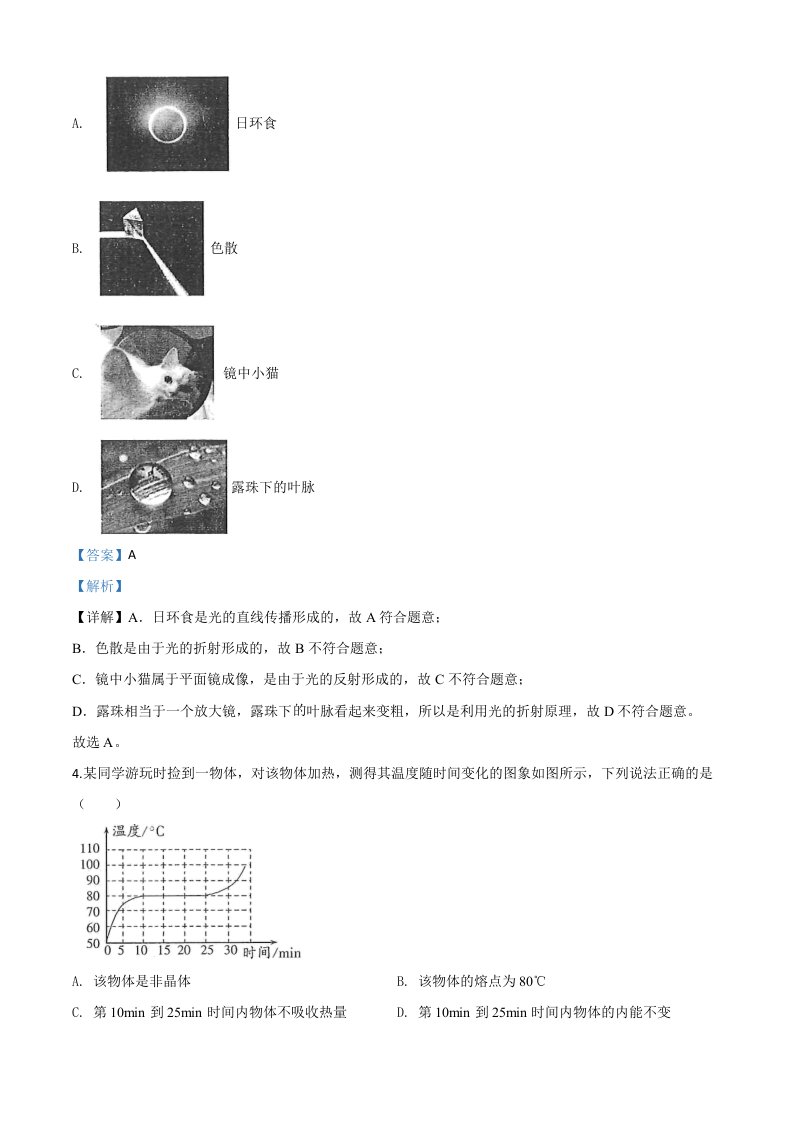 A. 日环食

B. 色散

C. 镜中小猫

D. 露珠下的叶脉

【答案】A

【解析】

【详解】A．日环食是光的直线传播形成的，故 A 符合题意；

B．色散是由于光的折射形成的，故 B 不符合题意；

C．镜中小猫属于平面镜成像，是由于光的反射形成的，故 C 不符合题意；

D．露珠相当于一个放大镜，露珠下的叶脉看起来变粗，所以是利用光的折射原理，故 D 不符合题意。

故选 A。

4.某同学游玩时捡到一物体，对该物体加热，测得其温度随时间变化的图象如图所示，下列说法正确的是（　　）

温度/°C
110
100
90
80
70
60
50
0 5 10 15 20 25 30 时间/min

A. 该物体是非晶体

B. 该物体的熔点为 80℃

C. 第 10min 到 25min 时间内物体不吸收热量

D. 第 10min 到 25min 时间内物体的内能不变